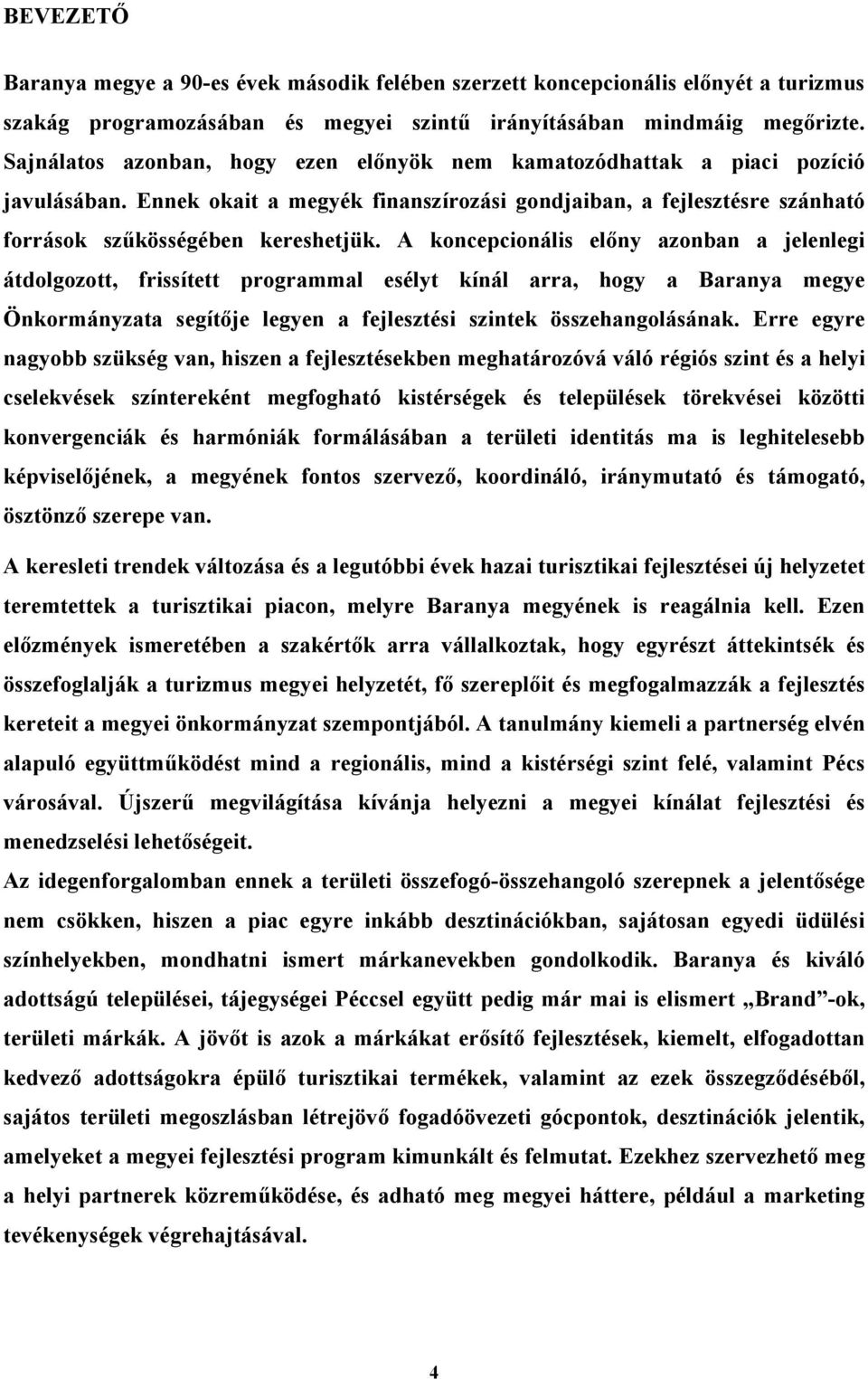 BEVEZETŐ

Baranya megye a 90-es évek második felében szerzett koncepcionális előnyét a turizmus szakág programozásában és megyei szintű irányításában mindmáig megőrizte. Sajnálatos azonban, hogy ezen előnyök nem kamatozódhattak a piaci pozíció javulásában. Ennek okait a megyék finanszírozási gondjaiban, a fejlesztésre szánható források szűkösségében kereshetjük. A koncepcionális előny azonban a jelenlegi átdolgozott, frissített programmal esélyt kínál arra, hogy a Baranya megye Önkormányzata segítője legyen a fejlesztési szintek összehangolásának. Erre egyre nagyobb szükség van, hiszen a fejlesztésekben meghatározóvá váló régiós szint és a helyi cselekvések színtereként megfogható kistérségek és települések törekvései közötti konvergenciák és harmóniák formálásában a területi identitás ma is leghitelesebb képviselőjének, a megyének fontos szervező, koordináló, iránymutató és támogató, ösztönző szerepe van.

A keresleti trendek változása és a legutóbbi évek hazai turisztikai fejlesztései új helyzetet teremtettek a turisztikai piacon, melyre Baranya megyének is reagálnia kell. Ezen előzmények ismeretében a szakértők arra vállalkoztak, hogy egyrészt áttekintsék és összefoglalják a turizmus megyei helyzetét, fő szereplőit és megfogalmazzák a fejlesztés kereteit a megyei önkormányzat szempontjából. A tanulmány kiemeli a partnerség elvén alapuló együttműködést mind a regionális, mind a kistérségi szint felé, valamint Pécs városával. Újszerű megvilágítása kívánja helyezni a megyei kínálat fejlesztési és menedzselési lehetőségeit.

Az idegenforgalomban ennek a területi összefogó-összehangoló szerepnek a jelentősége nem csökken, hiszen a piac egyre inkább desztinációkban, sajátosan egyedi üdülési színhelyekben, mondhatni ismert márkanevekben gondolkodik. Baranya és kiváló adottságú települései, tájegységei Péccsel együtt pedig már mai is elismert „Brand”-ok, területi márkák. A jövőt is azok a márkákat erősítő fejlesztések, kiemelt, elfogadottan kedvező adottságokra épülő turisztikai termékek, valamint az ezek összegződéséből, sajátos területi megoszlásban létrejövő fogadóövezeti gócpontok, desztinációk jelentik, amelyeket a megyei fejlesztési program kimunkált és felmutat. Ezekhez szervezhető meg a helyi partnerek közreműködése, és adható meg megyei háttere, például a marketing tevékenységek végrehajtásával.

4